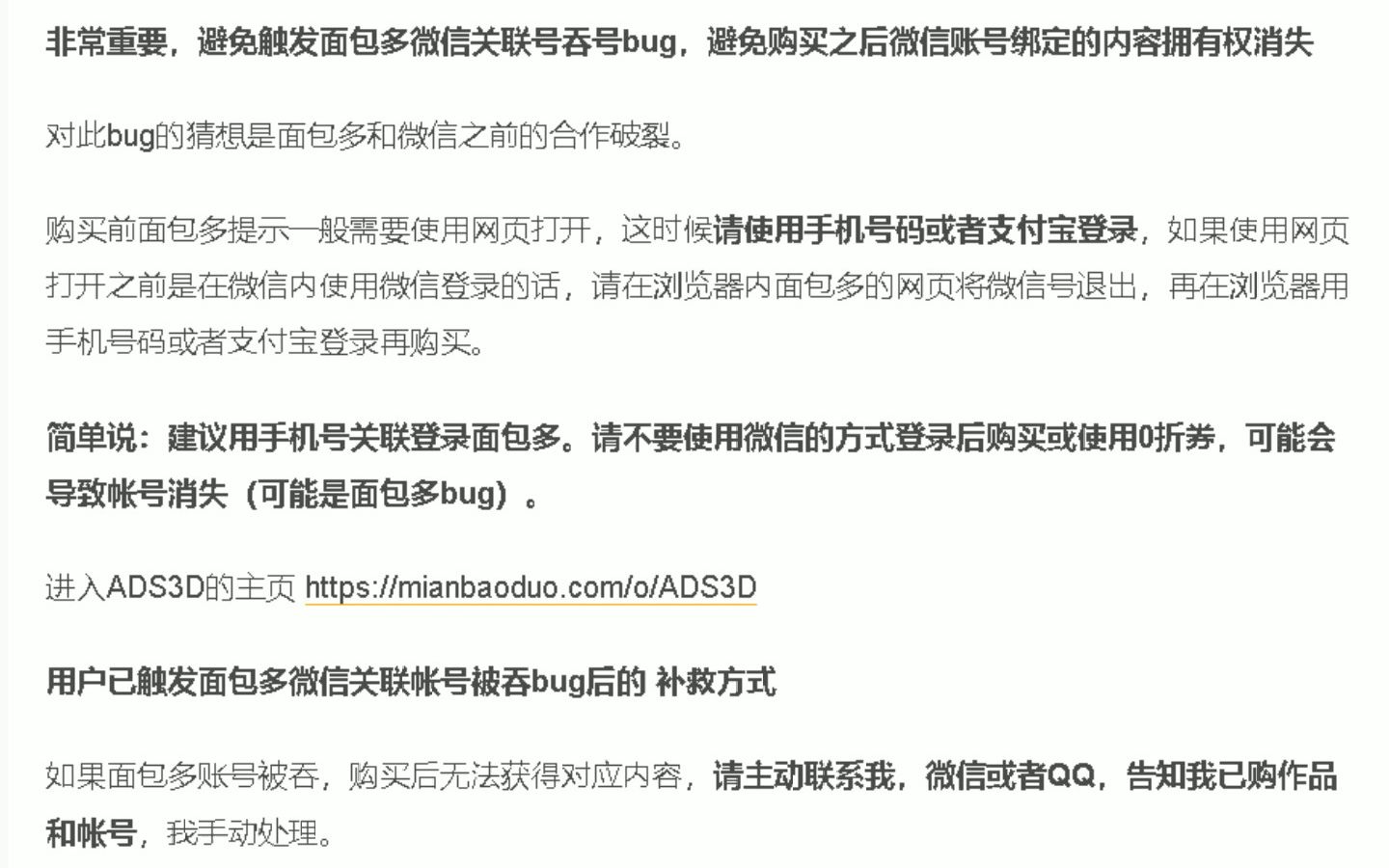 非常重要，避免触发面包多微信关联号吞号bug，避免购买之后微信账号绑定的内容拥有权消失

对此bug的猜想是面包多和微信之前的合作破裂。

购买前面包多提示一般需要使用网页打开，这时候请使用手机号码或者支付宝登录，如果使用网页打开之前是在微信内使用微信登录的话，请在浏览器内面包多的网页将微信号退出，再在浏览器用手机号码或者支付宝登录再购买。

简单说：建议用手机号关联登录面包多。请不要使用微信的方式登录后购买或使用0折券，可能会导致帐号消失（可能是面包多bug）。

进入ADS3D的主页 https://mianbaoduo.com/o/ADS3D

用户已触发面包多微信关联帐号被吞bug后的 补救方式

如果面包多账号被吞，购买后无法获得对应内容，请主动联系我，微信或者QQ，告知我已购作品和帐号，我手动处理。